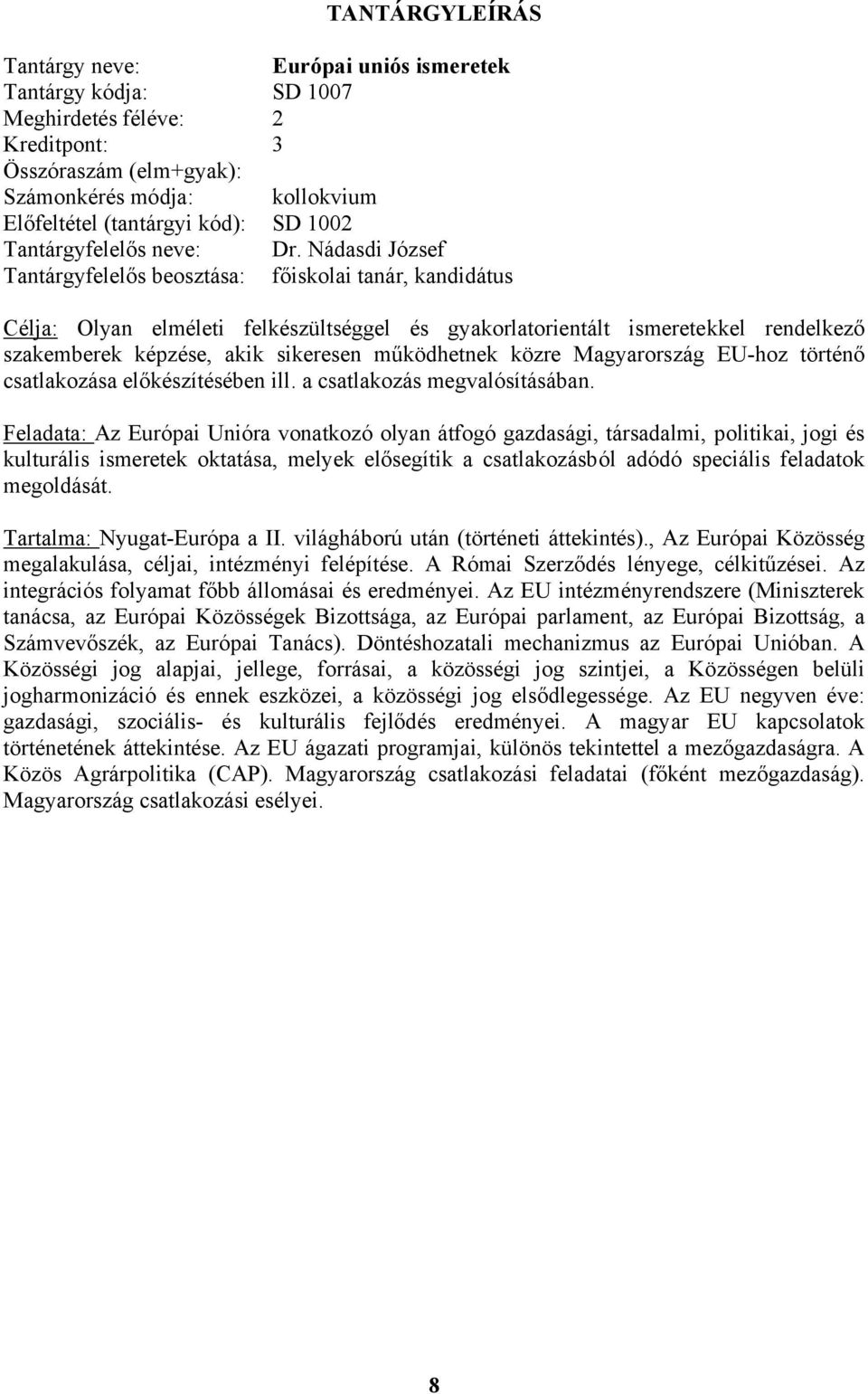 TANTÁRGYLEÍRÁS

Tantárgy neve: Európai uniós ismeretek
Tantárgy kódja: SD 1007
Meghirdetés féléve: 2
Kreditpont: 3
Összóraszám (elm+gyak):
Számonkérés módja: kollokvium
Előfeltétel (tantárgyi kód): SD 1002
Tantárgyfelelős neve: Dr. Nádasdi József
Tantárgyfelelős beosztása: főiskolai tanár, kandidátus

Célja: Olyan elméleti felkészültséggel és gyakorlatorientált ismeretekkel rendelkező szakemberek képzése, akik sikeresen működhetnek közre Magyarország EU-hoz történő csatlakozása előkészítésében ill. a csatlakozás megvalósításában.

Feladata: Az Európai Unióra vonatkozó olyan átfogó gazdasági, társadalmi, politikai, jogi és kulturális ismeretek oktatása, melyek elősegítik a csatlakozásból adódó speciális feladatok megoldását.

Tartalma: Nyugat-Európa a II. világháború után (történeti áttekintés)., Az Európai Közösség megalakulása, céljai, intézményi felépítése. A Római Szerződés lényege, célkitűzései. Az integrációs folyamat főbb állomásai és eredményei. Az EU intézményrendszere (Miniszterek tanácsa, az Európai Közösségek Bizottsága, az Európai parlament, az Európai Bizottság, a Számvevőszék, az Európai Tanács). Döntéshozatali mechanizmus az Európai Unióban. A Közösségi jog alapjai, jellege, forrásai, a közösségi jog szintjei, a Közösségen belüli jogharmonizáció és ennek eszközei, a közösségi jog elsődlegessége. Az EU negyven éve: gazdasági, szociális- és kulturális fejlődés eredményei. A magyar EU kapcsolatok történetének áttekintése. Az EU ágazati programjai, különös tekintettel a mezőgazdaságra. A Közös Agrárpolitika (CAP). Magyarország csatlakozási feladatai (főként mezőgazdaság). Magyarország csatlakozási esélyei.

8